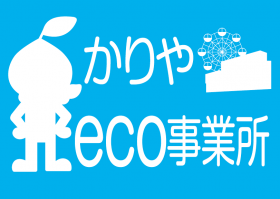 かりや
eco事業所